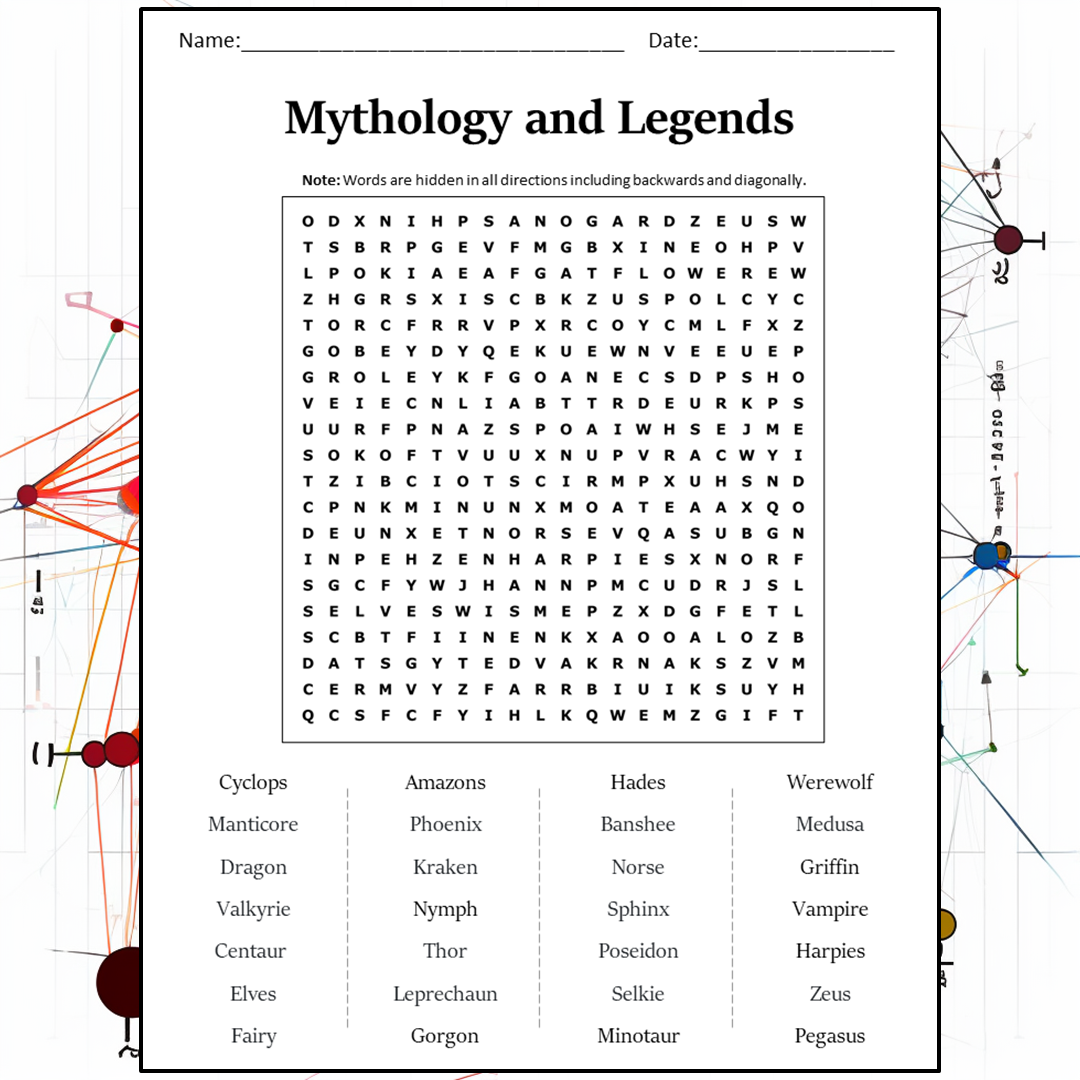 Name:____ Date:____

Mythology and Legends

Note: Words are hidden in all directions including backwards and diagonally.

O D X N I H P S A N O G A R D Z E U S W
T S B R P G E V F M G B X I N E O H P V
L P O K I A E A F G A T F L O W E R E W
Z H G R S X I S C B K Z U S P O L C Y C
T O R C F R R V P X R C O Y C M L F X Z
G O B E Y D Y Q E K U E W N V E E U E P
G R O L E Y K F G O A N E C S D P S H O
V E I E C N L I A B T T R D E U R K P S
U U R F P N A Z S P O A I W H S E J M E
S O K O F T V U U X N U P V R A C W Y I
T Z I B C I O T S C I R M P X U H S N D
C P N K M I N U N X M O A T E A A X Q O
D E U N X E T N O R S E V Q A S U B G N
I N P E H Z E N H A R P I E S X N O R F
S G C F Y W J H A N N P M C U D R J S L
S E L V E S W I S M E P Z X D G F E T L
S C B T F I I N E N K X A O O A L O Z B
D A T S G Y T E D V A K R N A K S Z V M
C E R M V Y Z F A R R B I U I K S U Y H
Q C S F C F Y I H L K Q W E M Z G I F T

Cyclops
Manticore
Dragon
Valkyrie
Centaur
Elves
Fairy

Amazons
Phoenix
Kraken
Nymph
Thor
Leprechaun
Gorgon

Hades
Banshee
Norse
Sphinx
Poseidon
Selkie
Minotaur

Werewolf
Medusa
Griffin
Vampire
Harpies
Zeus
Pegasus